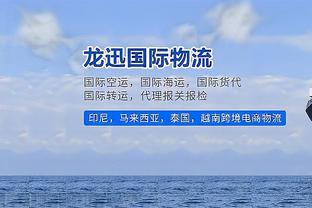 龙迅国际物流

国际空运，国际海运，国际货代
国际转运，代理报关报检

印尼，马来西亚，泰国，越南跨境电商物流